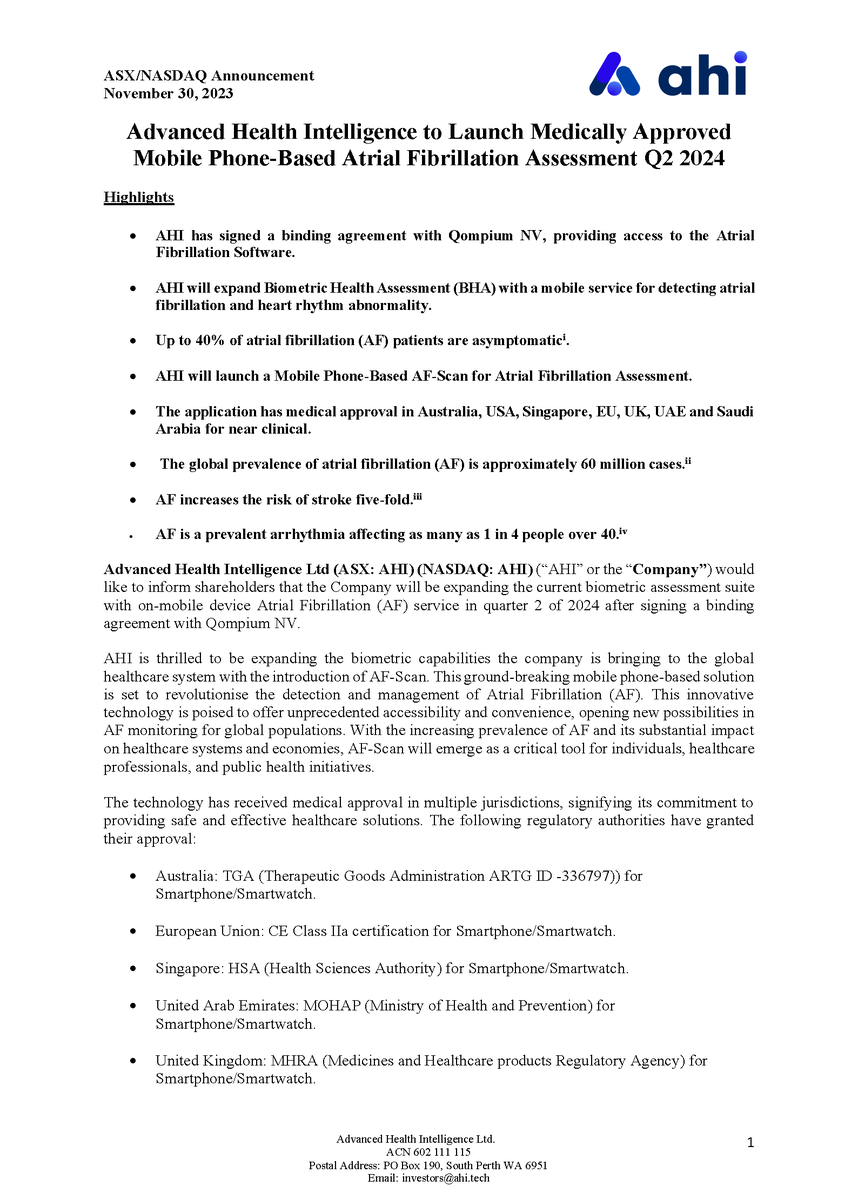 ASX/NASDAQ Announcement
November 30, 2023

ahi

Advanced Health Intelligence to Launch Medically Approved Mobile Phone-Based Atrial Fibrillation Assessment Q2 2024

Highlights

• AHI has signed a binding agreement with Qompium NV, providing access to the Atrial Fibrillation Software.

• AHI will expand Biometric Health Assessment (BHA) with a mobile service for detecting atrial fibrillation and heart rhythm abnormality.

• Up to 40% of atrial fibrillation (AF) patients are asymptomatic$^{i}$.

• AHI will launch a Mobile Phone-Based AF-Scan for Atrial Fibrillation Assessment.

• The application has medical approval in Australia, USA, Singapore, EU, UK, UAE and Saudi Arabia for near clinical.

• The global prevalence of atrial fibrillation (AF) is approximately 60 million cases.$^{ii}$

• AF increases the risk of stroke five-fold.$^{iii}$

• AF is a prevalent arrhythmia affecting as many as 1 in 4 people over 40.$^{iv}$

Advanced Health Intelligence Ltd (ASX: AHI) (NASDAQ: AHI) ("AHI" or the "Company") would like to inform shareholders that the Company will be expanding the current biometric assessment suite with on-mobile device Atrial Fibrillation (AF) service in quarter 2 of 2024 after signing a binding agreement with Qompium NV.

AHI is thrilled to be expanding the biometric capabilities the company is bringing to the global healthcare system with the introduction of AF-Scan. This ground-breaking mobile phone-based solution is set to revolutionise the detection and management of Atrial Fibrillation (AF). This innovative technology is poised to offer unprecedented accessibility and convenience, opening new possibilities in AF monitoring for global populations. With the increasing prevalence of AF and its substantial impact on healthcare systems and economies, AF-Scan will emerge as a critical tool for individuals, healthcare professionals, and public health initiatives.

The technology has received medical approval in multiple jurisdictions, signifying its commitment to providing safe and effective healthcare solutions. The following regulatory authorities have granted their approval:

• Australia: TGA (Therapeutic Goods Administration ARTG ID -336797)) for Smartphone/Smartwatch.

• European Union: CE Class IIa certification for Smartphone/Smartwatch.

• Singapore: HSA (Health Sciences Authority) for Smartphone/Smartwatch.

• United Arab Emirates: MOHAP (Ministry of Health and Prevention) for Smartphone/Smartwatch.

• United Kingdom: MHRA (Medicines and Healthcare products Regulatory Agency) for Smartphone/Smartwatch.

Advanced Health Intelligence Ltd.
ACN 602 111 115
Postal Address: PO Box 190, South Perth WA 6951
Email: investors@ahi.tech

1